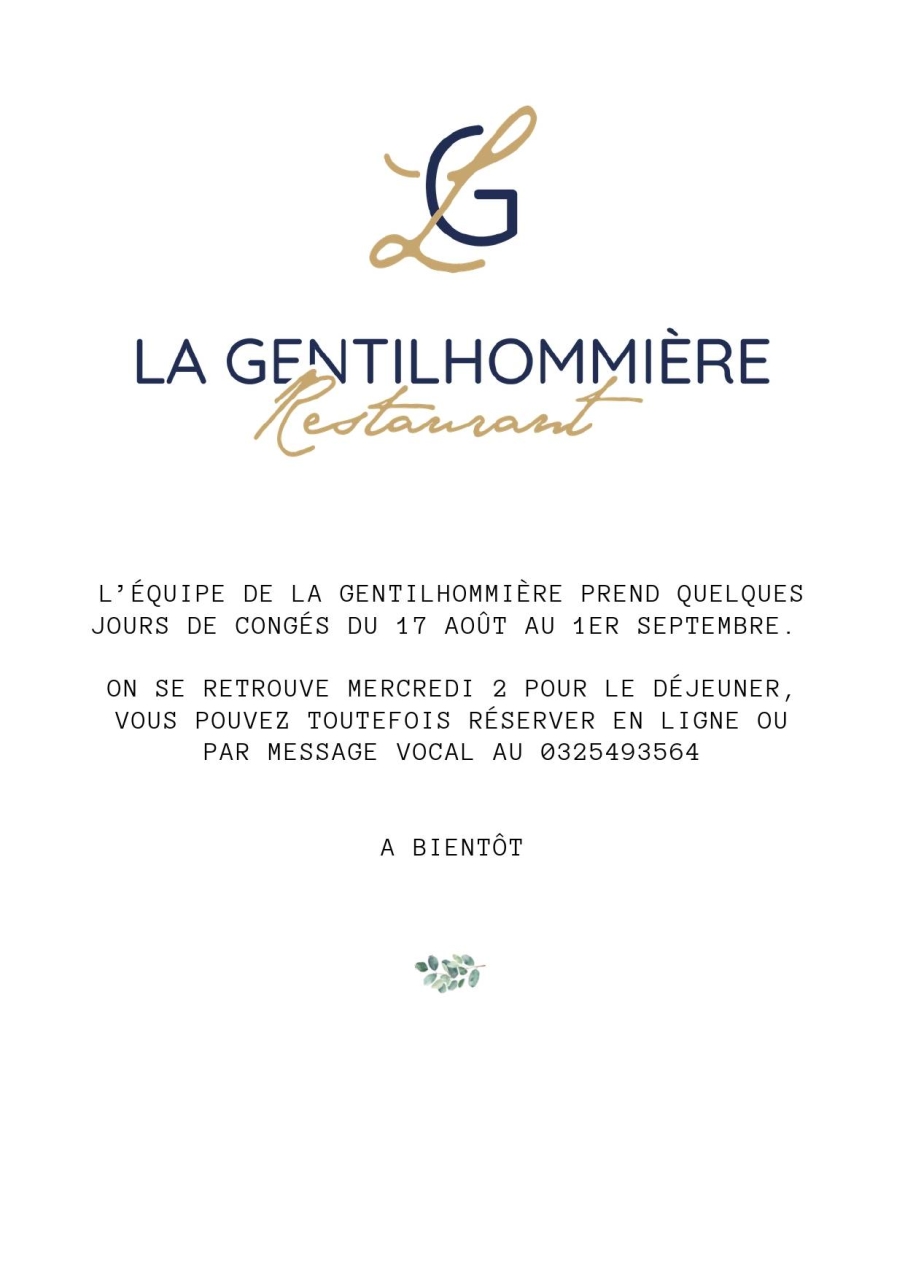 LG

LA GENTILHOMMIÈRE
Restaurant

L'ÉQUIPE DE LA GENTILHOMMIÈRE PREND QUELQUES JOURS DE CONGÉS DU 17 AOÛT AU 1ER SEPTEMBRE.

ON SE RETROUVE MERCREDI 2 POUR LE DÉJEUNER, VOUS POUVEZ TOUTEFOIS RÉSERVER EN LIGNE OU PAR MESSAGE VOCAL AU 0325493564

A BIENTÔT